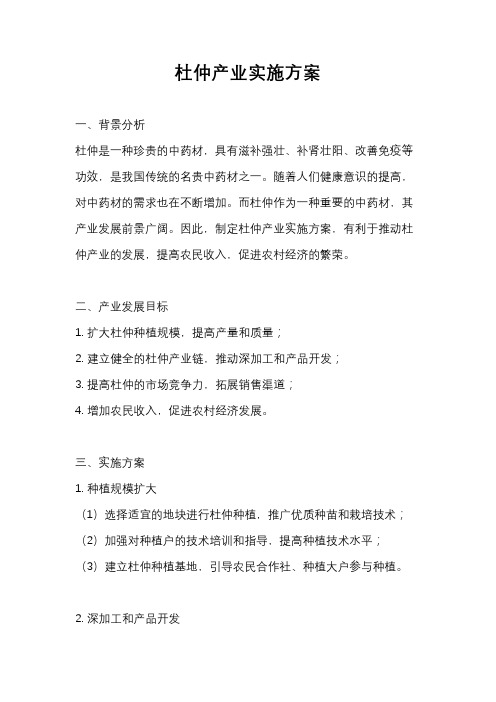 杜仲产业实施方案

一、背景分析

杜仲是一种珍贵的中药材，具有滋补强壮、补肾壮阳、改善免疫等功效，是我国传统的名贵中药材之一。随着人们健康意识的提高，对中药材的需求也在不断增加。而杜仲作为一种重要的中药材，其产业发展前景广阔。因此，制定杜仲产业实施方案，有利于推动杜仲产业的发展，提高农民收入，促进农村经济的繁荣。

二、产业发展目标

1. 扩大杜仲种植规模，提高产量和质量；

2. 建立健全的杜仲产业链，推动深加工和产品开发；

3. 提高杜仲的市场竞争力，拓展销售渠道；

4. 增加农民收入，促进农村经济发展。

三、实施方案

1. 种植规模扩大

（1）选择适宜的地块进行杜仲种植，推广优质种苗和栽培技术；

（2）加强对种植户的技术培训和指导，提高种植技术水平；

（3）建立杜仲种植基地，引导农民合作社、种植大户参与种植。

2. 深加工和产品开发